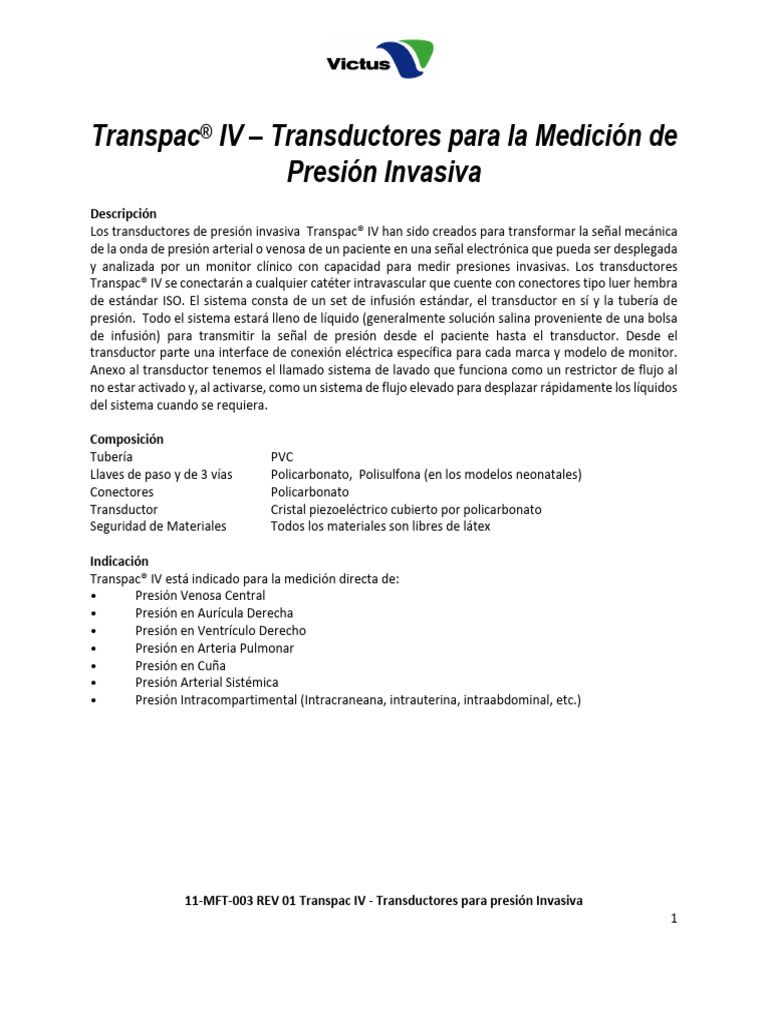 Victus

Transpac® IV – Transductores para la Medición de Presión Invasiva

Descripción
Los transductores de presión invasiva Transpac® IV han sido creados para transformar la señal mecánica de la onda de presión arterial o venosa de un paciente en una señal electrónica que pueda ser desplegada y analizada por un monitor clínico con capacidad para medir presiones invasivas. Los transductores Transpac® IV se conectarán a cualquier catéter intravascular que cuente con conectores tipo luer hembra de estándar ISO. El sistema consta de un set de infusión estándar, el transductor en sí y la tubería de presión. Todo el sistema estará lleno de líquido (generalmente solución salina proveniente de una bolsa de infusión) para transmitir la señal de presión desde el paciente hasta el transductor. Desde el transductor parte una interface de conexión eléctrica específica para cada marca y modelo de monitor. Anexo al transductor tenemos el llamado sistema de lavado que funciona como un restrictor de flujo al no estar activado y, al activarse, como un sistema de flujo elevado para desplazar rápidamente los líquidos del sistema cuando se requiera.

Composición
Tubería PVC
Llaves de paso y de 3 vías Policarbonato, Polisulfona (en los modelos neonatales)
Conectores Policarbonato
Transductor Cristal piezoeléctrico cubierto por policarbonato
Seguridad de Materiales Todos los materiales son libres de látex

Indicación
Transpac® IV está indicado para la medición directa de:
• Presión Venosa Central
• Presión en Aurícula Derecha
• Presión en Ventrículo Derecho
• Presión en Arteria Pulmonar
• Presión en Cuña
• Presión Arterial Sistémica
• Presión Intracompartimental (Intracraneana, intrauterina, intraabdominal, etc.)

11-MFT-003 REV 01 Transpac IV - Transductores para presión Invasiva

1